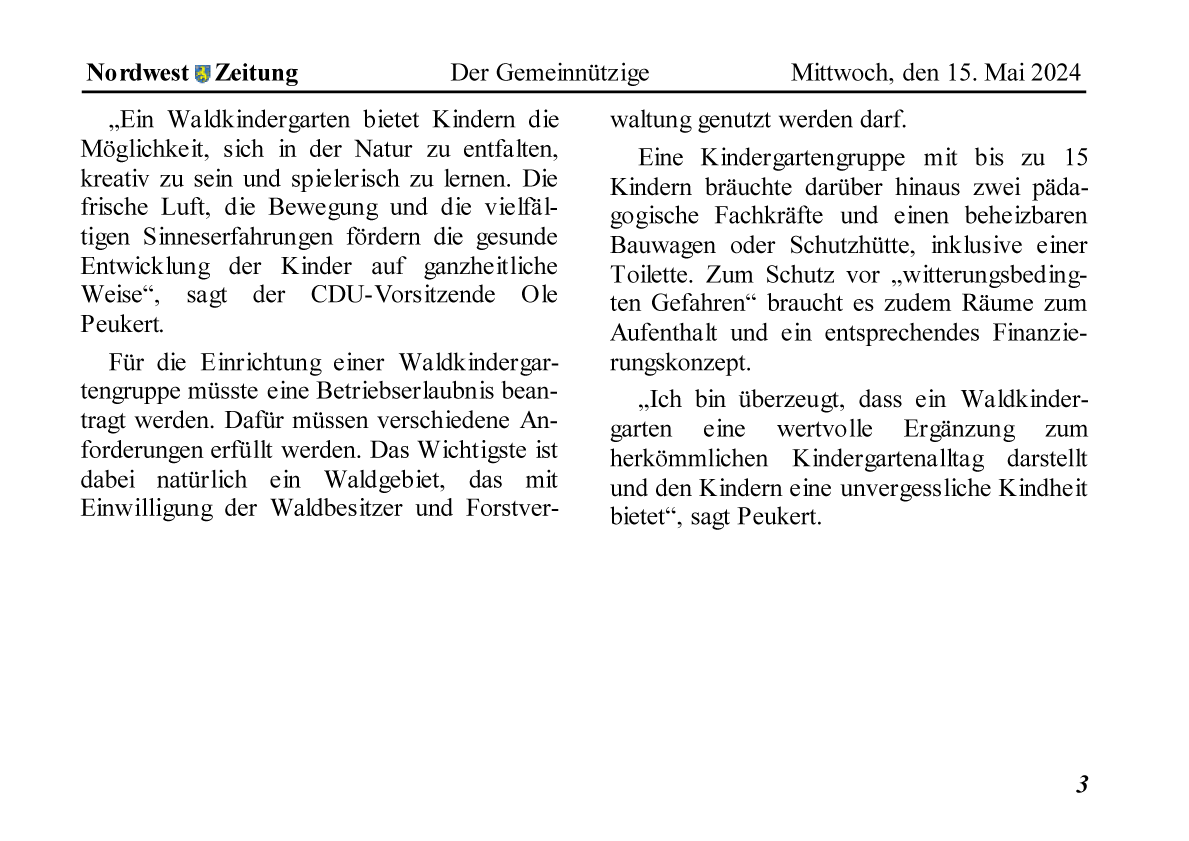 Nordwest Zeitung Der Gemeinnützige Mittwoch, den 15. Mai 2024

„Ein Waldkindergarten bietet Kindern die Möglichkeit, sich in der Natur zu entfalten, kreativ zu sein und spielerisch zu lernen. Die frische Luft, die Bewegung und die vielfältigen Sinneserfahrungen fördern die gesunde Entwicklung der Kinder auf ganzheitliche Weise“, sagt der CDU-Vorsitzende Ole Peukert.

Für die Einrichtung einer Waldkindergartengruppe müsste eine Betriebserlaubnis beantragt werden. Dafür müssen verschiedene Anforderungen erfüllt werden. Das Wichtigste ist dabei natürlich ein Waldgebiet, das mit Einwilligung der Waldbesitzer und Forstverwaltung genutzt werden darf.

Eine Kindergartengruppe mit bis zu 15 Kindern bräuchte darüber hinaus zwei pädagogische Fachkräfte und einen beheizbaren Bauwagen oder Schutzhütte, inklusive einer Toilette. Zum Schutz vor „witterungsbedingten Gefahren“ braucht es zudem Räume zum Aufenthalt und ein entsprechendes Finanzierungskonzept.

„Ich bin überzeugt, dass ein Waldkindergarten eine wertvolle Ergänzung zum herkömmlichen Kindergartenalltag darstellt und den Kindern eine unvergessliche Kindheit bietet“, sagt Peukert.

3